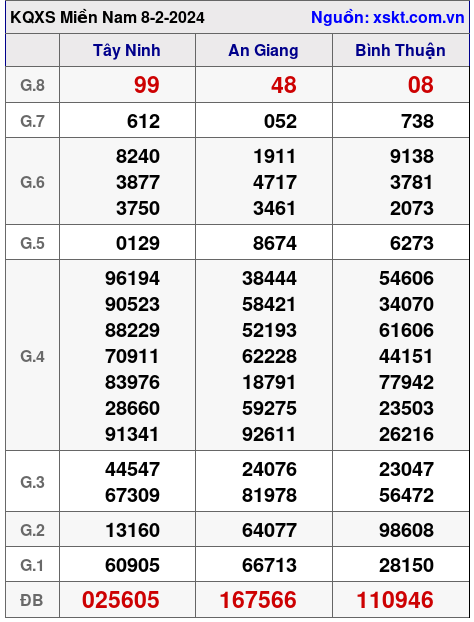 KQXS Miền Nam 8-2-2024 Nguồn: xskt.com.vn

| | Tây Ninh | An Giang | Bình Thuận |
|---|---|---|---|
| G.8 | 99 | 48 | 08 |
| G.7 | 612 | 052 | 738 |
| G.6 | 8240 3877 3750 | 1911 4717 3461 | 9138 3781 2073 |
| G.5 | 0129 | 8674 | 6273 |
| G.4 | 96194 90523 88229 70911 83976 28660 91341 | 38444 58421 52193 62228 18791 59275 92611 | 54606 34070 61606 44151 77942 23503 26216 |
| G.3 | 44547 67309 | 24076 81978 | 23047 56472 |
| G.2 | 13160 | 64077 | 98608 |
| G.1 | 60905 | 66713 | 28150 |
| ĐB | 025605 | 167566 | 110946 |